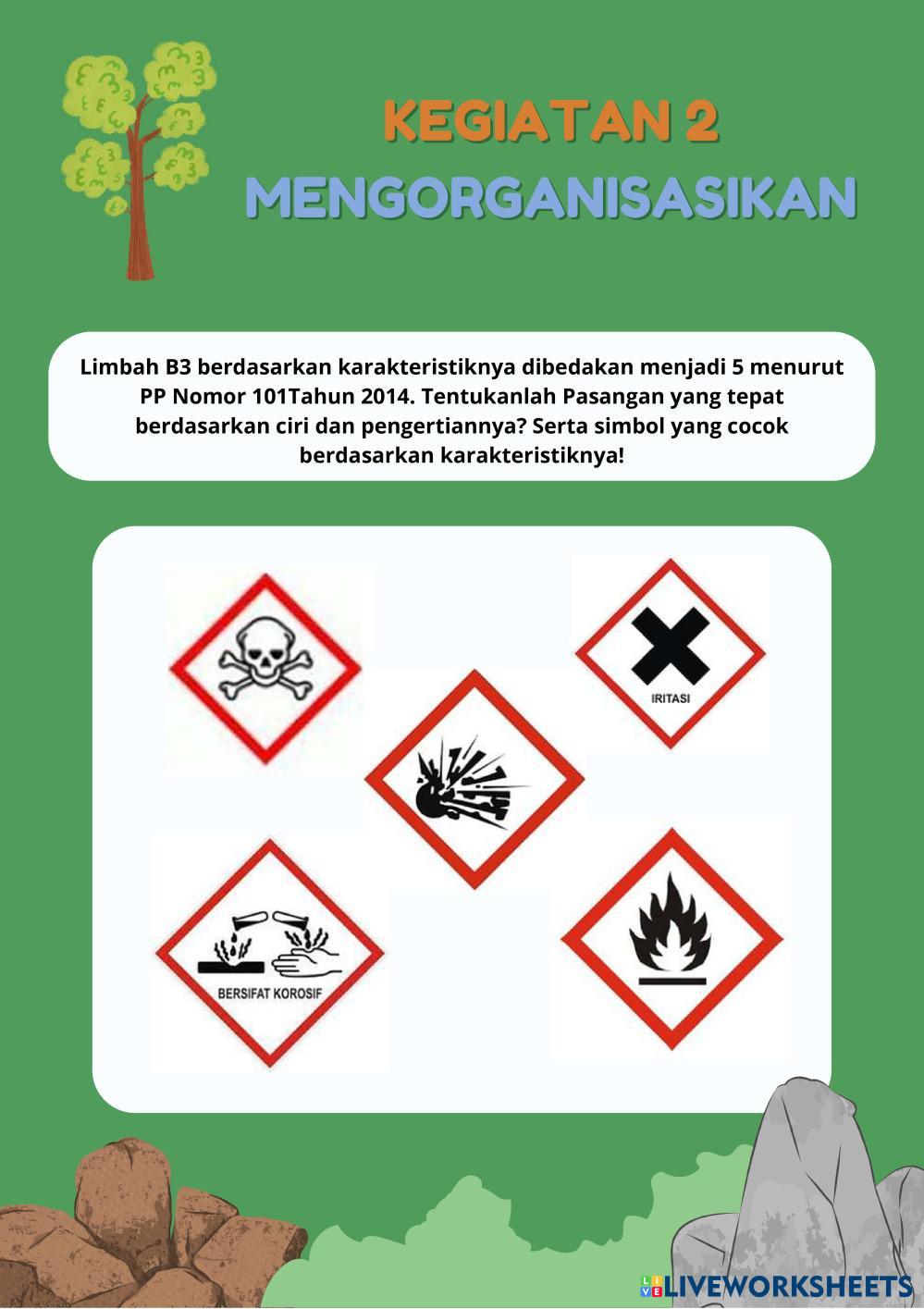 KEGIATAN 2
MENGORGANISASIKAN

Limbah B3 berdasarkan karakteristiknya dibedakan menjadi 5 menurut PP Nomor 101Tahun 2014. Tentukanlah Pasangan yang tepat berdasarkan ciri dan pengertiannya? Serta simbol yang cocok berdasarkan karakteristiknya!

IRITASI

BERSIFAT KOROSIF

LIVEWORKSHEETS